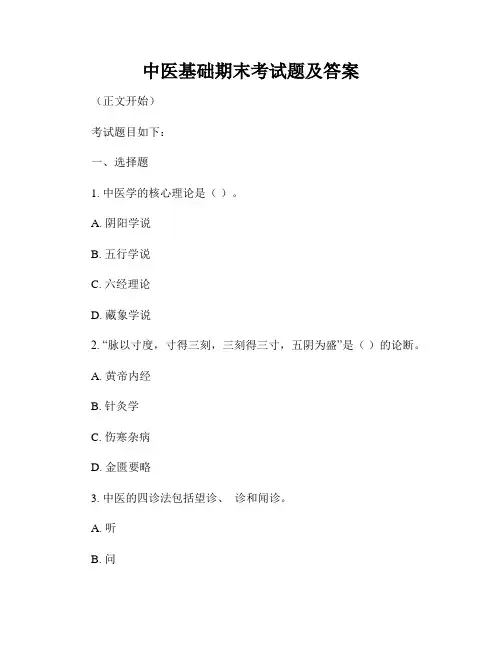 中医基础期末考试题及答案

（正文开始）

考试题目如下：

一、选择题

1. 中医学的核心理论是（ ）。

A. 阴阳学说

B. 五行学说

C. 六经理论

D. 藏象学说

2. “脉以寸度，寸得三刻，三刻得三寸，五阴为盛”是（ ）的论断。

A. 黄帝内经

B. 针灸学

C. 伤寒杂病

D. 金匮要略

3. 中医的四诊法包括望诊、 诊和闻诊。

A. 听

B. 问